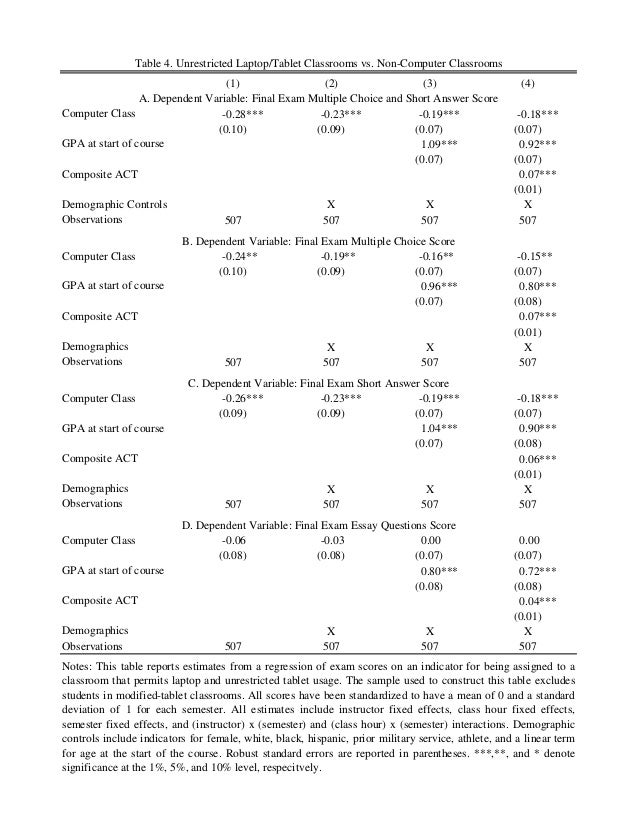 Table 4. Unrestricted Laptop/Tablet Classrooms vs. Non-Computer Classrooms

| | (1) | (2) | (3) | (4) |
|---|---|---|---|---|
| A. Dependent Variable: Final Exam Multiple Choice and Short Answer Score | | | | |
| Computer Class | -0.28*** | -0.23*** | -0.19*** | -0.18*** |
| | (0.10) | (0.09) | (0.07) | (0.07) |
| GPA at start of course | | | 1.09*** | 0.92*** |
| | | | (0.07) | (0.07) |
| Composite ACT | | | | 0.07*** |
| | | | | (0.01) |
| Demographic Controls | | X | X | X |
| Observations | 507 | 507 | 507 | 507 |
| B. Dependent Variable: Final Exam Multiple Choice Score | | | | |
| Computer Class | -0.24** | -0.19** | -0.16** | -0.15** |
| | (0.10) | (0.09) | (0.07) | (0.07) |
| GPA at start of course | | | 0.96*** | 0.80*** |
| | | | (0.07) | (0.08) |
| Composite ACT | | | | 0.07*** |
| | | | | (0.01) |
| Demographics | | X | X | X |
| Observations | 507 | 507 | 507 | 507 |
| C. Dependent Variable: Final Exam Short Answer Score | | | | |
| Computer Class | -0.26*** | -0.23*** | -0.19*** | -0.18*** |
| | (0.09) | (0.09) | (0.07) | (0.07) |
| GPA at start of course | | | 1.04*** | 0.90*** |
| | | | (0.07) | (0.08) |
| Composite ACT | | | | 0.06*** |
| | | | | (0.01) |
| Demographics | | X | X | X |
| Observations | 507 | 507 | 507 | 507 |
| D. Dependent Variable: Final Exam Essay Questions Score | | | | |
| Computer Class | -0.06 | -0.03 | 0.00 | 0.00 |
| | (0.08) | (0.08) | (0.07) | (0.07) |
| GPA at start of course | | | 0.80*** | 0.72*** |
| | | | (0.08) | (0.08) |
| Composite ACT | | | | 0.04*** |
| | | | | (0.01) |
| Demographics | | X | X | X |
| Observations | 507 | 507 | 507 | 507 |

Notes: This table reports estimates from a regression of exam scores on an indicator for being assigned to a classroom that permits laptop and unrestricted tablet usage. The sample used to construct this table excludes students in modified-tablet classrooms. All scores have been standardized to have a mean of 0 and a standard deviation of 1 for each semester. All estimates include instructor fixed effects, class hour fixed effects, semester fixed effects, and (instructor) x (semester) and (class hour) x (semester) interactions. Demographic controls include indicators for female, white, black, hispanic, prior military service, athlete, and a linear term for age at the start of the course. Robust standard errors are reported in parentheses. ***,**, and * denote significance at the 1%, 5%, and 10% level, respecitvely.